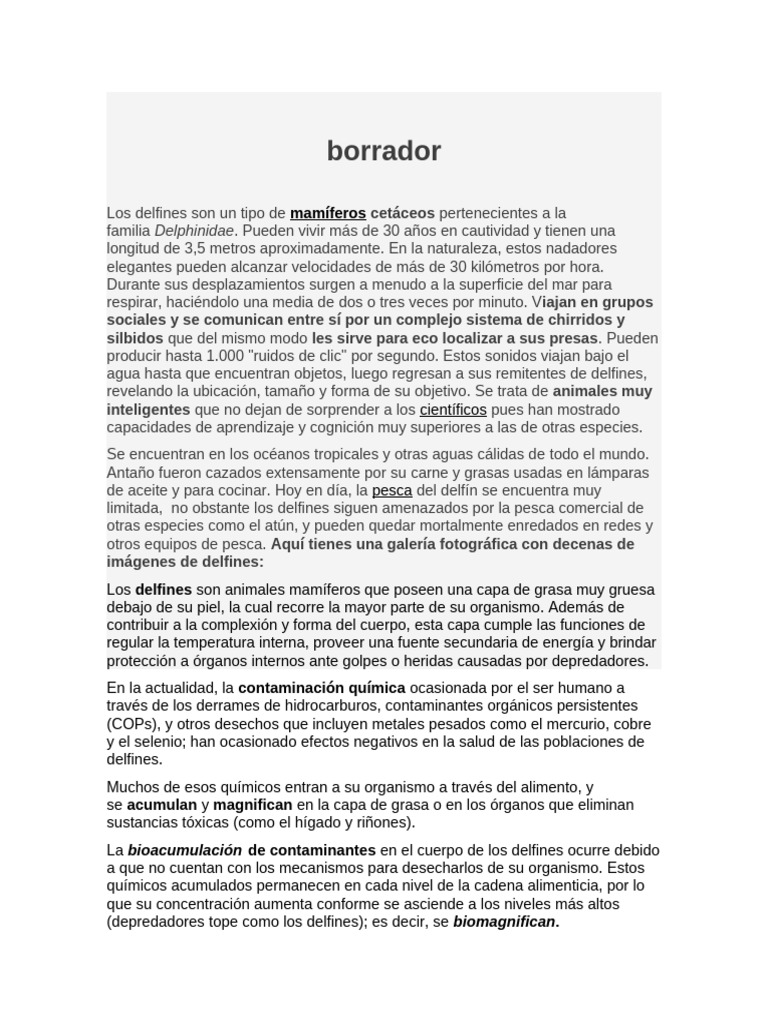 borrador

Los delfines son un tipo de mamíferos cetáceos pertenecientes a la familia Delphinidae. Pueden vivir más de 30 años en cautividad y tienen una longitud de 3,5 metros aproximadamente. En la naturaleza, estos nadadores elegantes pueden alcanzar velocidades de más de 30 kilómetros por hora. Durante sus desplazamientos surgen a menudo a la superficie del mar para respirar, haciéndolo una media de dos o tres veces por minuto. Viajan en grupos sociales y se comunican entre sí por un complejo sistema de chirridos y silbidos que del mismo modo les sirve para eco localizar a sus presas. Pueden producir hasta 1.000 "ruidos de clic" por segundo. Estos sonidos viajan bajo el agua hasta que encuentran objetos, luego regresan a sus remitentes de delfines, revelando la ubicación, tamaño y forma de su objetivo. Se trata de animales muy inteligentes que no dejan de sorprender a los científicos pues han mostrado capacidades de aprendizaje y cognición muy superiores a las de otras especies.

Se encuentran en los océanos tropicales y otras aguas cálidas de todo el mundo. Antaño fueron cazados extensamente por su carne y grasas usadas en lámparas de aceite y para cocinar. Hoy en día, la pesca del delfín se encuentra muy limitada, no obstante los delfines siguen amenazados por la pesca comercial de otras especies como el atún, y pueden quedar mortalmente enredados en redes y otros equipos de pesca. Aquí tienes una galería fotográfica con decenas de imágenes de delfines:

Los delfines son animales mamíferos que poseen una capa de grasa muy gruesa debajo de su piel, la cual recorre la mayor parte de su organismo. Además de contribuir a la complexión y forma del cuerpo, esta capa cumple las funciones de regular la temperatura interna, proveer una fuente secundaria de energía y brindar protección a órganos internos ante golpes o heridas causadas por depredadores.

En la actualidad, la contaminación química ocasionada por el ser humano a través de los derrames de hidrocarburos, contaminantes orgánicos persistentes (COPs), y otros desechos que incluyen metales pesados como el mercurio, cobre y el selenio; han ocasionado efectos negativos en la salud de las poblaciones de delfines.

Muchos de esos químicos entran a su organismo a través del alimento, y se acumulan y magnifican en la capa de grasa o en los órganos que eliminan sustancias tóxicas (como el hígado y riñones).

La bioacumulación de contaminantes en el cuerpo de los delfines ocurre debido a que no cuentan con los mecanismos para desecharlos de su organismo. Estos químicos acumulados permanecen en cada nivel de la cadena alimenticia, por lo que su concentración aumenta conforme se asciende a los niveles más altos (depredadores tope como los delfines); es decir, se biomagnifican.